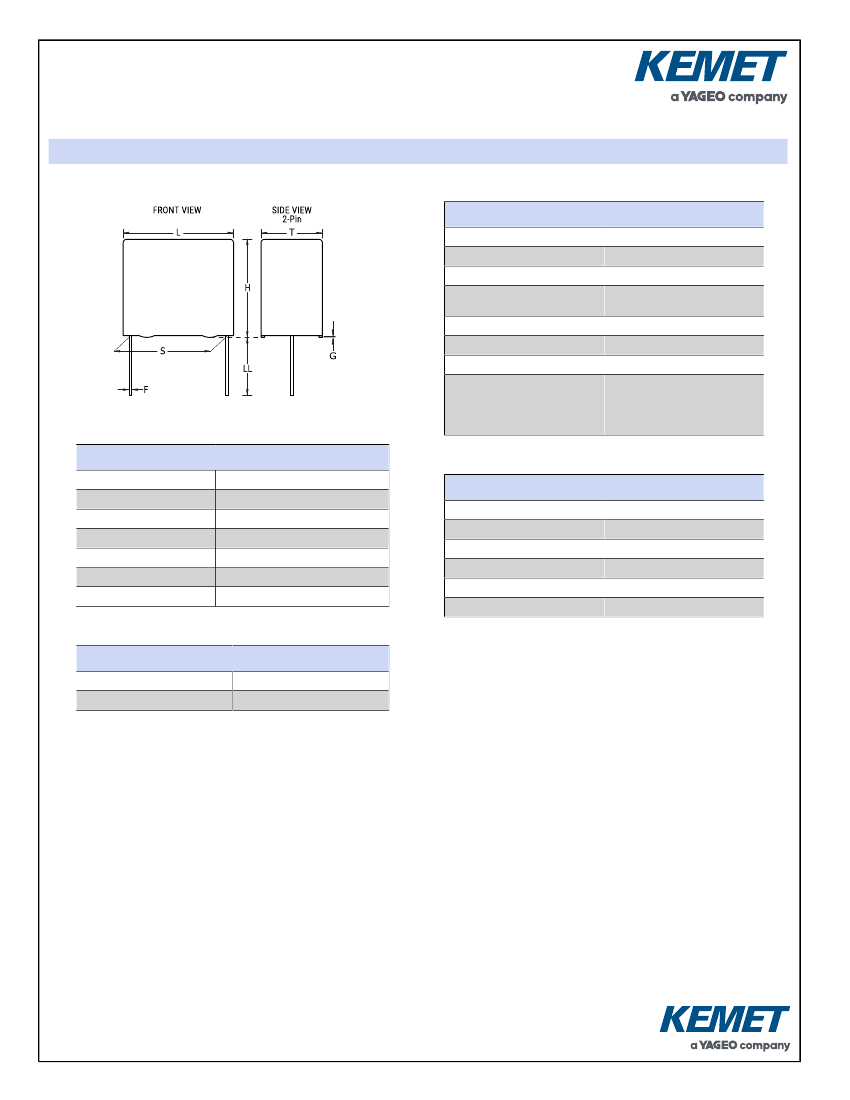 KEMET
a YAGEO company

FRONT VIEW

SIDE VIEW
2-Pin

L

T

H

S

G

LL

F

KEMET
a YAGEO company